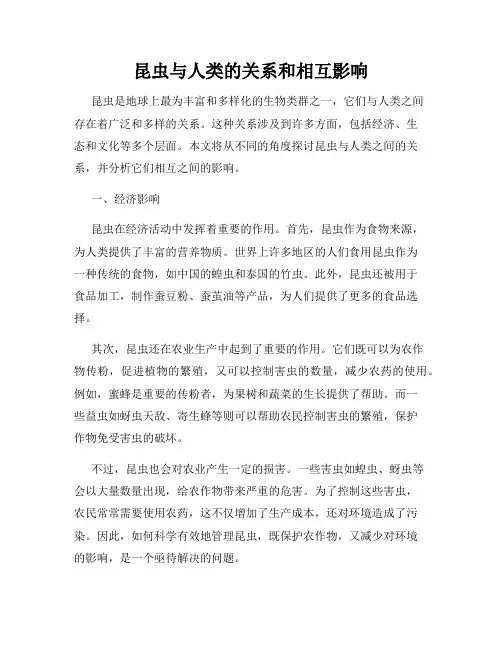 昆虫与人类的关系和相互影响

昆虫是地球上最为丰富和多样化的生物类群之一，它们与人类之间存在着广泛和多样的关系。这种关系涉及到许多方面，包括经济、生态和文化等多个层面。本文将从不同的角度探讨昆虫与人类之间的关系，并分析它们相互之间的影响。

一、经济影响

昆虫在经济活动中发挥着重要的作用。首先，昆虫作为食物来源，为人类提供了丰富的营养物质。世界上许多地区的人们食用昆虫作为一种传统的食物，如中国的蝗虫和泰国的竹虫。此外，昆虫还被用于食品加工，制作蚕豆粉、蚕茧油等产品，为人们提供了更多的食品选择。

其次，昆虫还在农业生产中起到了重要的作用。它们既可以为农作物传粉，促进植物的繁殖，又可以控制害虫的数量，减少农药的使用。例如，蜜蜂是重要的传粉者，为果树和蔬菜的生长提供了帮助。而一些益虫如蚜虫天敌、寄生蜂等则可以帮助农民控制害虫的繁殖，保护作物免受害虫的破坏。

不过，昆虫也会对农业产生一定的损害。一些害虫如蝗虫、蚜虫等会以大量数量出现，给农作物带来严重的危害。为了控制这些害虫，农民常常需要使用农药，这不仅增加了生产成本，还对环境造成了污染。因此，如何科学有效地管理昆虫，既保护农作物，又减少对环境的影响，是一个亟待解决的问题。